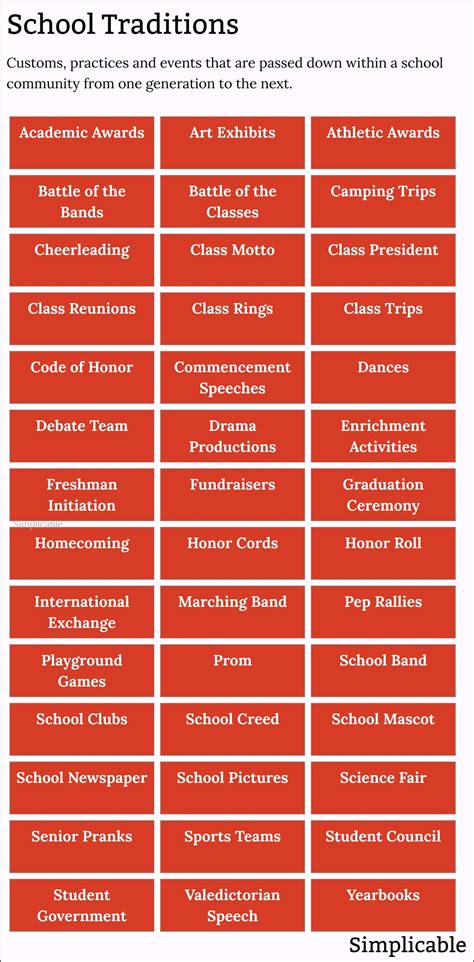 School Traditions

Customs, practices and events that are passed down within a school community from one generation to the next.

| | | |
|---|---|---|
| Academic Awards | Art Exhibits | Athletic Awards |
| Battle of the Bands | Battle of the Classes | Camping Trips |
| Cheerleading | Class Motto | Class President |
| Class Reunions | Class Rings | Class Trips |
| Code of Honor | Commencement Speeches | Dances |
| Debate Team | Drama Productions | Enrichment Activities |
| Freshman Initiation | Fundraisers | Graduation Ceremony |
| Homecoming | Honor Cords | Honor Roll |
| International Exchange | Marching Band | Pep Rallies |
| Playground Games | Prom | School Band |
| School Clubs | School Creed | School Mascot |
| School Newspaper | School Pictures | Science Fair |
| Senior Pranks | Sports Teams | Student Council |
| Student Government | Valedictorian Speech | Yearbooks |

Simplicable

Simplicable